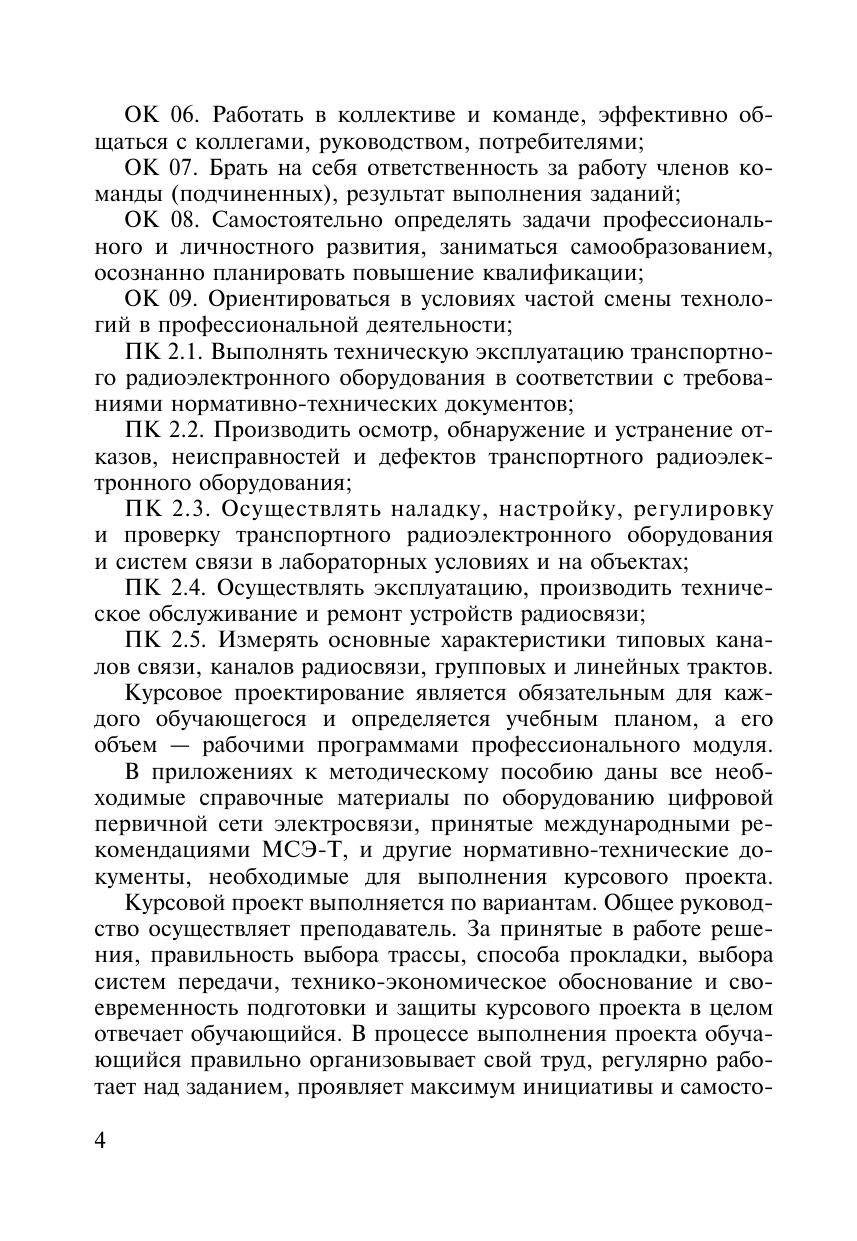 ОК 06. Работать в коллективе и команде, эффективно общаться с коллегами, руководством, потребителями;

ОК 07. Брать на себя ответственность за работу членов команды (подчиненных), результат выполнения заданий;

ОК 08. Самостоятельно определять задачи профессионального и личностного развития, заниматься самообразованием, осознанно планировать повышение квалификации;

ОК 09. Ориентироваться в условиях частой смены технологий в профессиональной деятельности;

ПК 2.1. Выполнять техническую эксплуатацию транспортного радиоэлектронного оборудования в соответствии с требованиями нормативно-технических документов;

ПК 2.2. Производить осмотр, обнаружение и устранение отказов, неисправностей и дефектов транспортного радиоэлектронного оборудования;

ПК 2.3. Осуществлять наладку, настройку, регулировку и проверку транспортного радиоэлектронного оборудования и систем связи в лабораторных условиях и на объектах;

ПК 2.4. Осуществлять эксплуатацию, производить техническое обслуживание и ремонт устройств радиосвязи;

ПК 2.5. Измерять основные характеристики типовых каналов связи, каналов радиосвязи, групповых и линейных трактов.

Курсовое проектирование является обязательным для каждого обучающегося и определяется учебным планом, а его объем — рабочими программами профессионального модуля.

В приложениях к методическому пособию даны все необходимые справочные материалы по оборудованию цифровой первичной сети электросвязи, принятые международными рекомендациями МСЭ-Т, и другие нормативно-технические документы, необходимые для выполнения курсового проекта.

Курсовой проект выполняется по вариантам. Общее руководство осуществляет преподаватель. За принятые в работе решения, правильность выбора трассы, способа прокладки, выбора систем передачи, технико-экономическое обоснование и своевременность подготовки и защиты курсового проекта в целом отвечает обучающийся. В процессе выполнения проекта обучающийся правильно организовывает свой труд, регулярно работает над заданием, проявляет максимум инициативы и самосто-

4